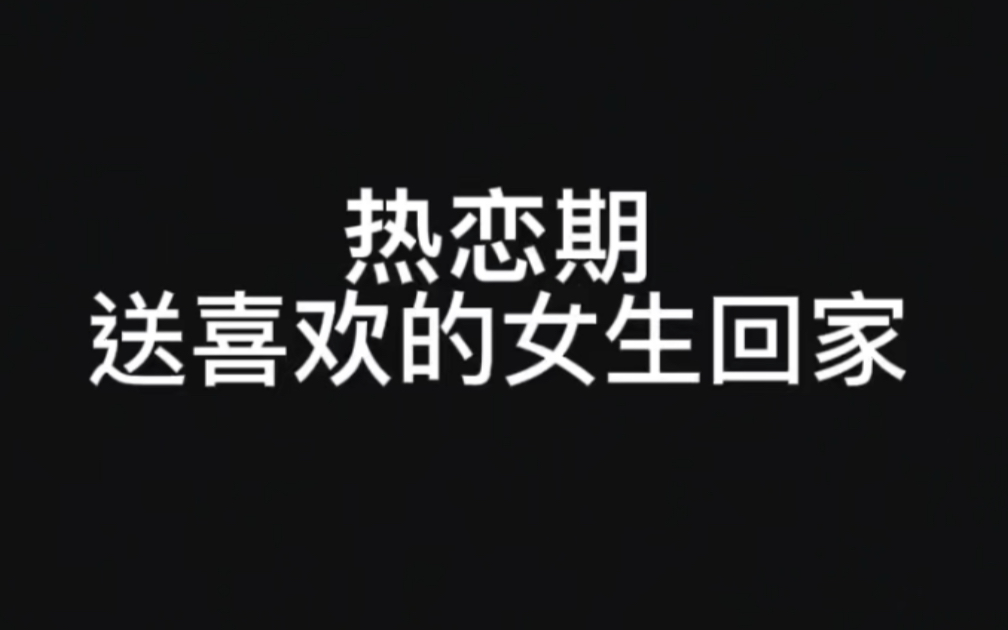 热恋期
送喜欢的女生回家